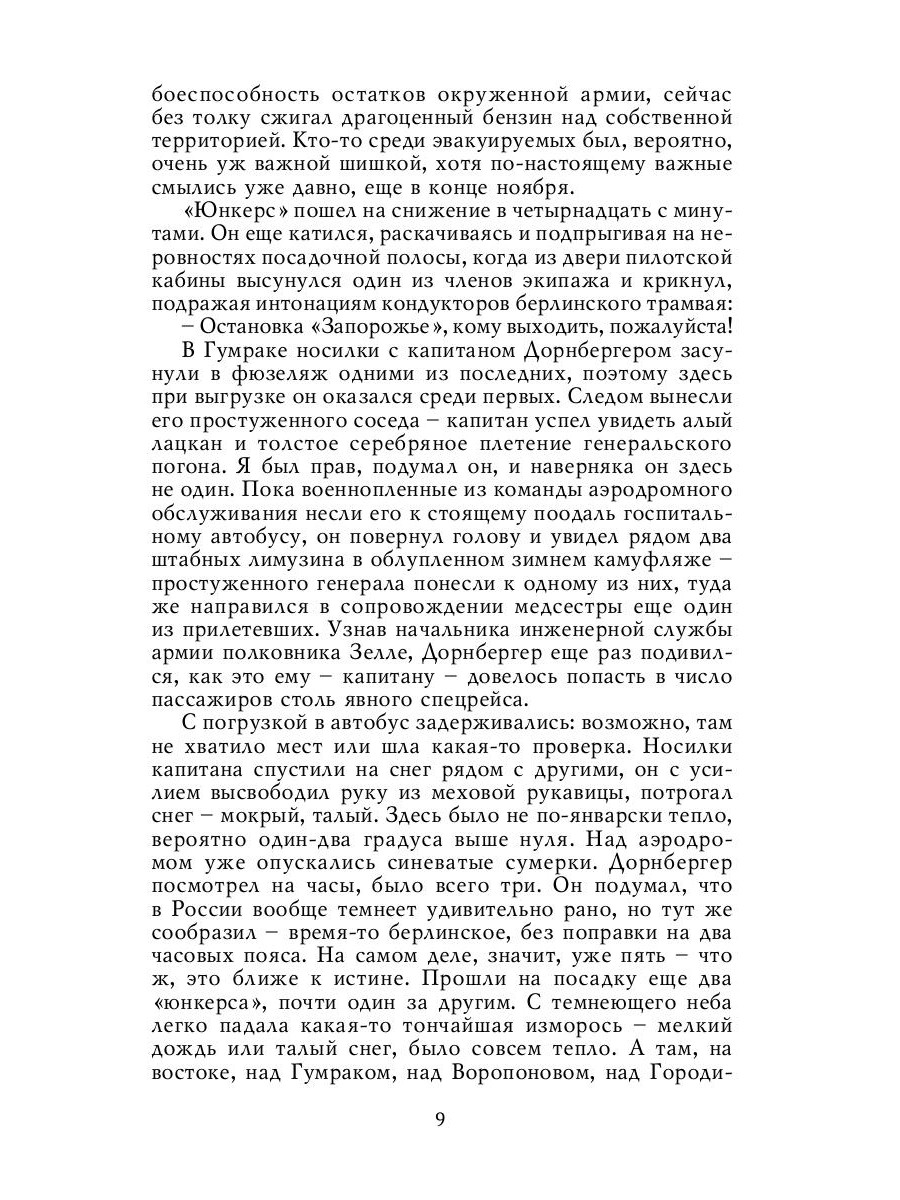 боеспособность остатков окруженной армии, сейчас без толку сжигал драгоценный бензин над собственной территорией. Кто-то среди эвакуируемых был, вероятно, очень уж важной шишкой, хотя по-настоящему важные смылись уже давно, еще в конце ноября.

«Юнкерс» пошел на снижение в четырнадцать с минутами. Он еще катился, раскачиваясь и подпрыгивая на неровностях посадочной полосы, когда из двери пилотской кабины высунулся один из членов экипажа и крикнул, подражая интонациям кондукторов берлинского трамвая:

– Остановка «Запорожье», кому выходить, пожалуйста!

В Гумраке носилки с капитаном Дорнбергером засунули в фюзеляж одними из последних, поэтому здесь при выгрузке он оказался среди первых. Следом вынесли его простуженного соседа – капитан успел увидеть алый лацкан и толстое серебряное плетение генеральского погона. Я был прав, подумал он, и наверняка он здесь не один. Пока военнопленные из команды аэродромного обслуживания несли его к стоящему поодаль госпитальному автобусу, он повернул голову и увидел рядом два штабных лимузина в облупленном зимнем камуфляже – простуженного генерала понесли к одному из них, туда же направился в сопровождении медсестры еще один из прилетевших. Узнав начальника инженерной службы армии полковника Зелле, Дорнбергер еще раз подивился, как это ему – капитану – довелось попасть в число пассажиров столь явного спецрейса.

С погрузкой в автобус задерживались: возможно, там не хватило мест или шла какая-то проверка. Носилки капитана спустили на снег рядом с другими, он с усилием высвободил руку из меховой рукавицы, потрогал снег – мокрый, талый. Здесь было не по-январски тепло, вероятно один-два градуса выше нуля. Над аэродромом уже опускались синеватые сумерки. Дорнбергер посмотрел на часы, было всего три. Он подумал, что в России вообще темнеет удивительно рано, но тут же сообразил – время-то берлинское, без поправки на два часовых пояса. На самом деле, значит, уже пять – что ж, это ближе к истине. Прошли на посадку еще два «юнкерса», почти один за другим. С темнеющего неба легко падала какая-то тончайшая изморось – мелкий дождь или талый снег, было совсем тепло. А там, на востоке, над Гумраком, над Воропоновом, над Городи-

9